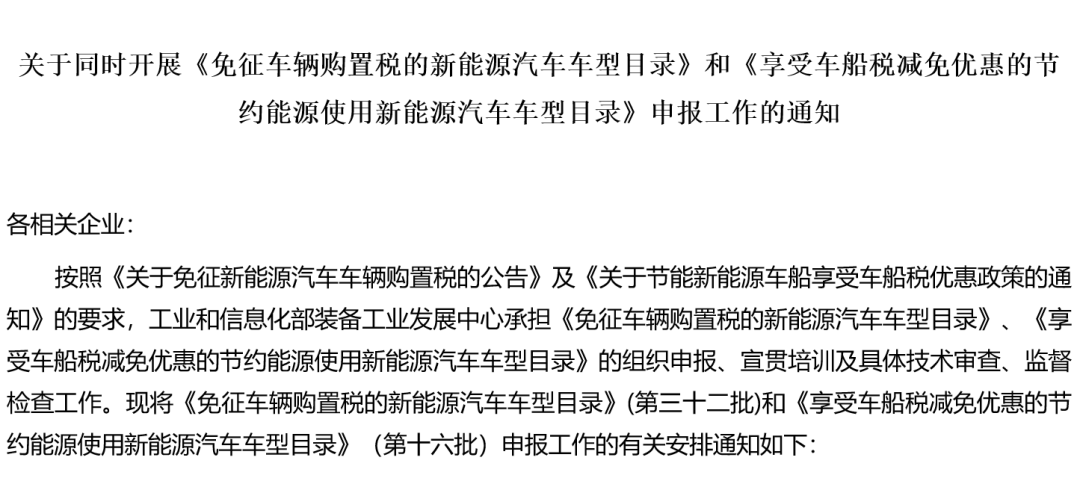 关于同时开展《免征车辆购置税的新能源汽车车型目录》和《享受车船税减免优惠的节约能源使用新能源汽车车型目录》申报工作的通知

各相关企业：

按照《关于免征新能源汽车车辆购置税的公告》及《关于节能新能源车船享受车船税优惠政策的通知》的要求，工业和信息化部装备工业发展中心承担《免征车辆购置税的新能源汽车车型目录》、《享受车船税减免优惠的节约能源使用新能源汽车车型目录》的组织申报、宣贯培训及具体技术审查、监督检查工作。现将《免征车辆购置税的新能源汽车车型目录》(第三十二批)和《享受车船税减免优惠的节约能源使用新能源汽车车型目录》（第十六批）申报工作的有关安排通知如下：